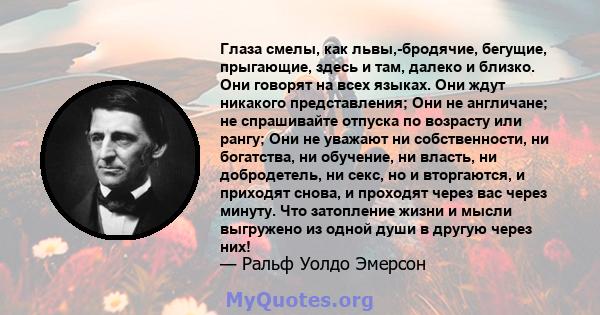 Глаза смелы, как львы,-бродячие, бегущие, прыгающие, здесь и там, далеко и близко. Они говорят на всех языках. Они ждут никакого представления; Они не англичане; не спрашивайте отпуска по возрасту или рангу; Они не уважают ни собственности, ни богатства, ни обучение, ни власть, ни добродетель, ни секс, но и вторгаются, и приходят снова, и проходят через вас через минуту. Что затопление жизни и мысли выгружено из одной души в другую через них!
— Ральф Уолдо Эмерсон

MyQuotes.org